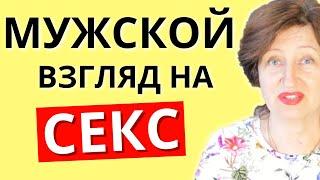 МУЖСКОЙ
ВЗГЛЯД НА
СЕКС